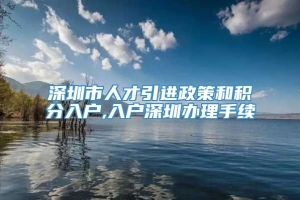 深圳市人才引进政策和积分入户,入户深圳办理手续